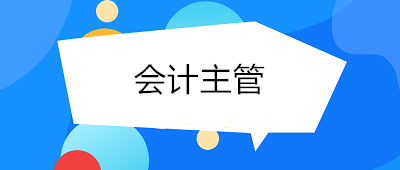 会计主管